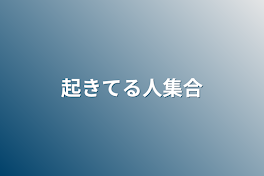 起きてる人集合